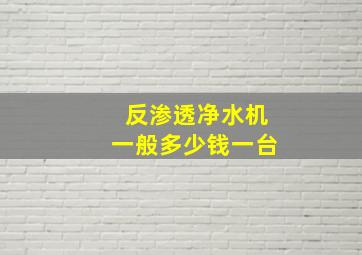 反渗透净水机
一般多少钱一台